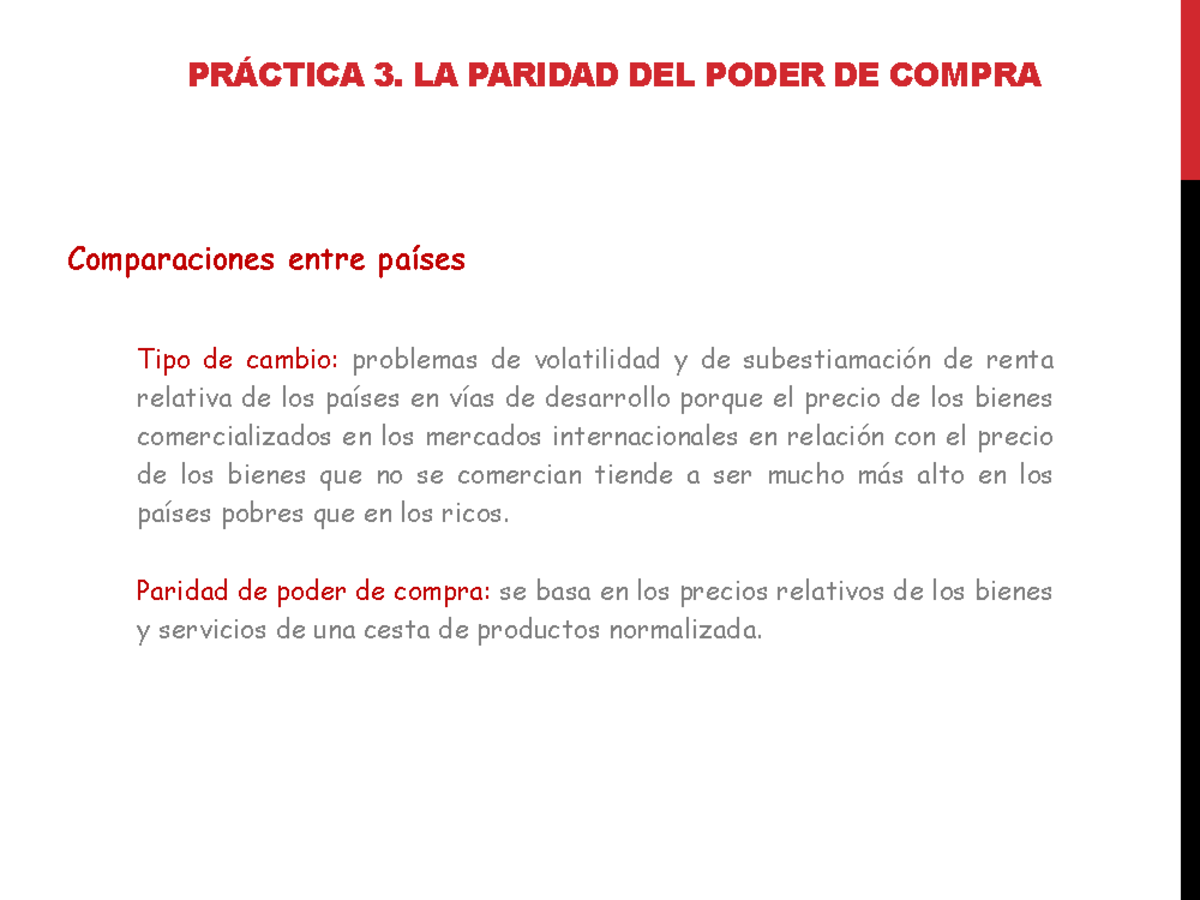 PRÁCTICA 3. LA PARIDAD DEL PODER DE COMPRA

Comparaciones entre países

Tipo de cambio: problemas de volatilidad y de subestiamación de renta relativa de los países en vías de desarrollo porque el precio de los bienes comercializados en los mercados internacionales en relación con el precio de los bienes que no se comercian tiende a ser mucho más alto en los países pobres que en los ricos.

Paridad de poder de compra: se basa en los precios relativos de los bienes y servicios de una cesta de productos normalizada.